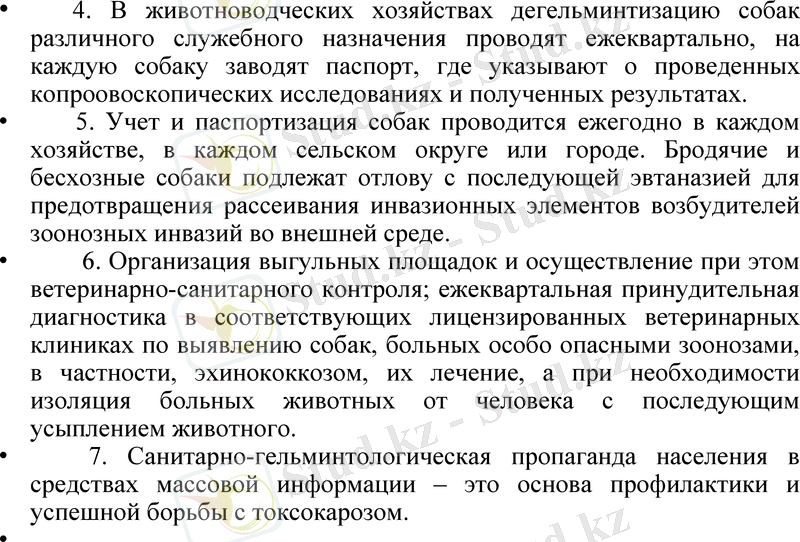 • 4. В животноводческих хозяйствах дегельминтизацию собак различного служебного назначения проводят ежеквартально, на каждую собаку заводят паспорт, где указывают о проведенных копроовоскопических исследованиях и полученных результатах.

• 5. Учет и паспортизация собак проводится ежегодно в каждом хозяйстве, в каждом сельском округе или городе. Бродячие и бесхозные собаки подлежат отлову с последующей эвтаназией для предотвращения рассеивания инвазионных элементов возбудителей зоонозных инвазий во внешней среде.

• 6. Организация выгульных площадок и осуществление при этом ветеринарно-санитарного контроля; ежеквартальная принудительная диагностика в соответствующих лицензированных ветеринарных клиниках по выявлению собак, больных особо опасными зоонозами, в частности, эхинококкозом, их лечение, а при необходимости изоляция больных животных от человека с последующим усыплением животного.

• 7. Санитарно-гельминтологическая пропаганда населения в средствах массовой информации – это основа профилактики и успешной борьбы с токсокарозом.

•

Stud.kz - Stud.kz